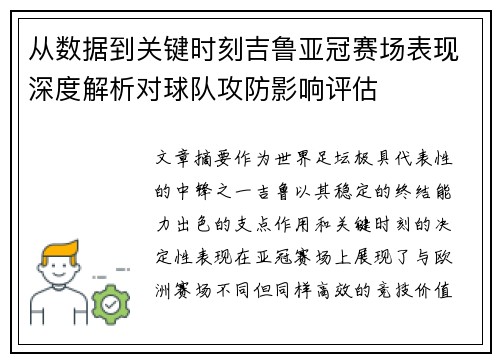 从数据到关键时刻吉鲁亚冠赛场表现深度解析对球队攻防影响评估

文章摘要作为世界足坛极具代表性的中锋之一吉鲁以其稳定的终结能力出色的支点作用和关键时刻的决定性表现在亚冠赛场上展现了与欧洲赛场不同但同样高效的竞技价值